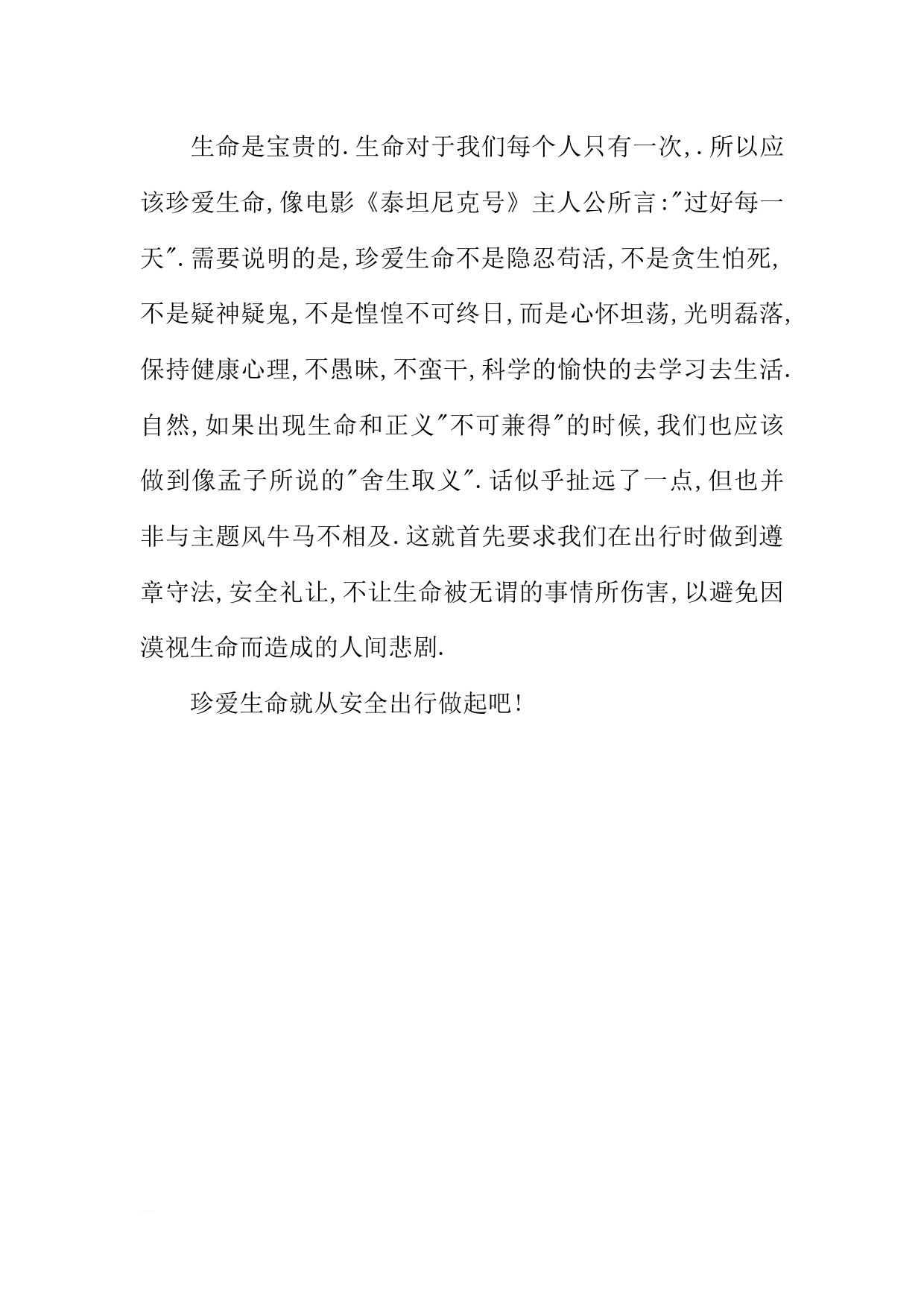 生命是宝贵的.生命对于我们每个人只有一次,.所以应该珍爱生命,像电影《泰坦尼克号》主人公所言:"过好每一天".需要说明的是,珍爱生命不是隐忍苟活,不是贪生怕死,不是疑神疑鬼,不是惶惶不可终日,而是心怀坦荡,光明磊落,保持健康心理,不愚昧,不蛮干,科学的愉快的去学习去生活.自然,如果出现生命和正义"不可兼得"的时候,我们也应该做到像孟子所说的"舍生取义".话似乎扯远了一点,但也并非与主题风牛马不相及.这就首先要求我们在出行时做到遵章守法,安全礼让,不让生命被无谓的事情所伤害,以避免因漠视生命而造成的人间悲剧.

珍爱生命就从安全出行做起吧!